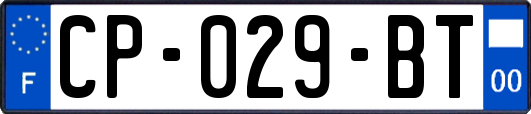 F
CP-029-BT
00